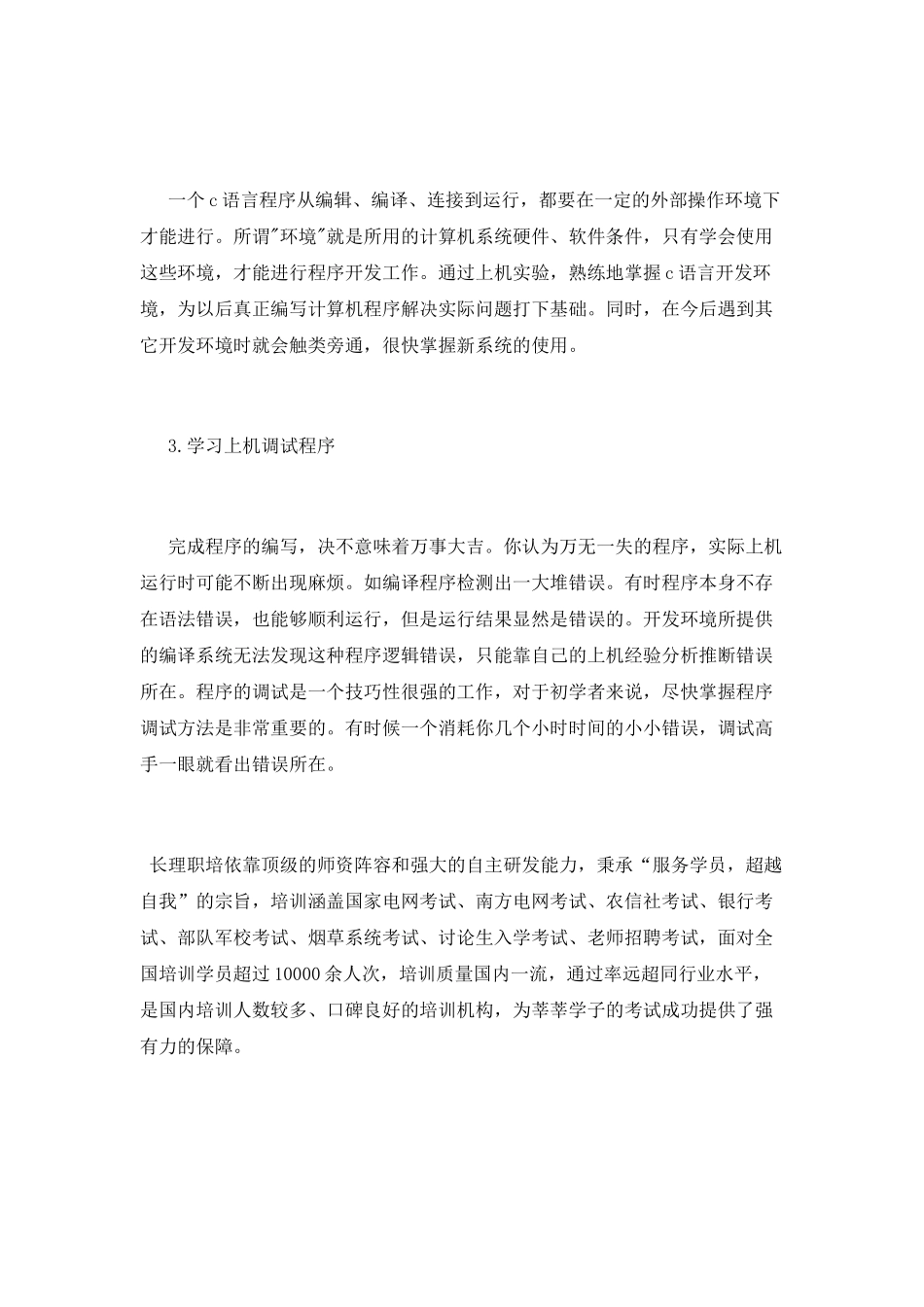 一个c语言程序从编辑、编译、连接到运行，都要在一定的外部操作环境下才能进行。所谓"环境"就是所用的计算机系统硬件、软件条件，只有学会使用这些环境，才能进行程序开发工作。通过上机实验，熟练地掌握c语言开发环境，为以后真正编写计算机程序解决实际问题打下基础。同时，在今后遇到其它开发环境时就会触类旁通，很快掌握新系统的使用。

3.学习上机调试程序

完成程序的编写，决不意味着万事大吉。你认为万无一失的程序，实际上机运行时可能不断出现麻烦。如编译程序检测出一大堆错误。有时程序本身不存在语法错误，也能够顺利运行，但是运行结果显然是错误的。开发环境所提供的编译系统无法发现这种程序逻辑错误，只能靠自己的上机经验分析推断错误所在。程序的调试是一个技巧性很强的工作，对于初学者来说，尽快掌握程序调试方法是非常重要的。有时候一个消耗你几个小时时间的小小错误，调试高手一眼就看出错误所在。

长理职培依靠顶级的师资阵容和强大的自主研发能力，秉承“服务学员，超越自我”的宗旨，培训涵盖国家电网考试、南方电网考试、农信社考试、银行考试、部队军校考试、烟草系统考试、讨论生入学考试、老师招聘考试，面对全国培训学员超过10000余人次，培训质量国内一流，通过率远超同行业水平，是国内培训人数较多、口碑良好的培训机构，为莘莘学子的考试成功提供了强有力的保障。